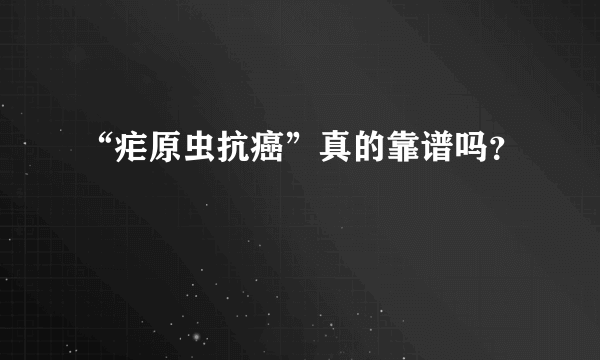 “疟原虫抗癌”真的靠谱吗?